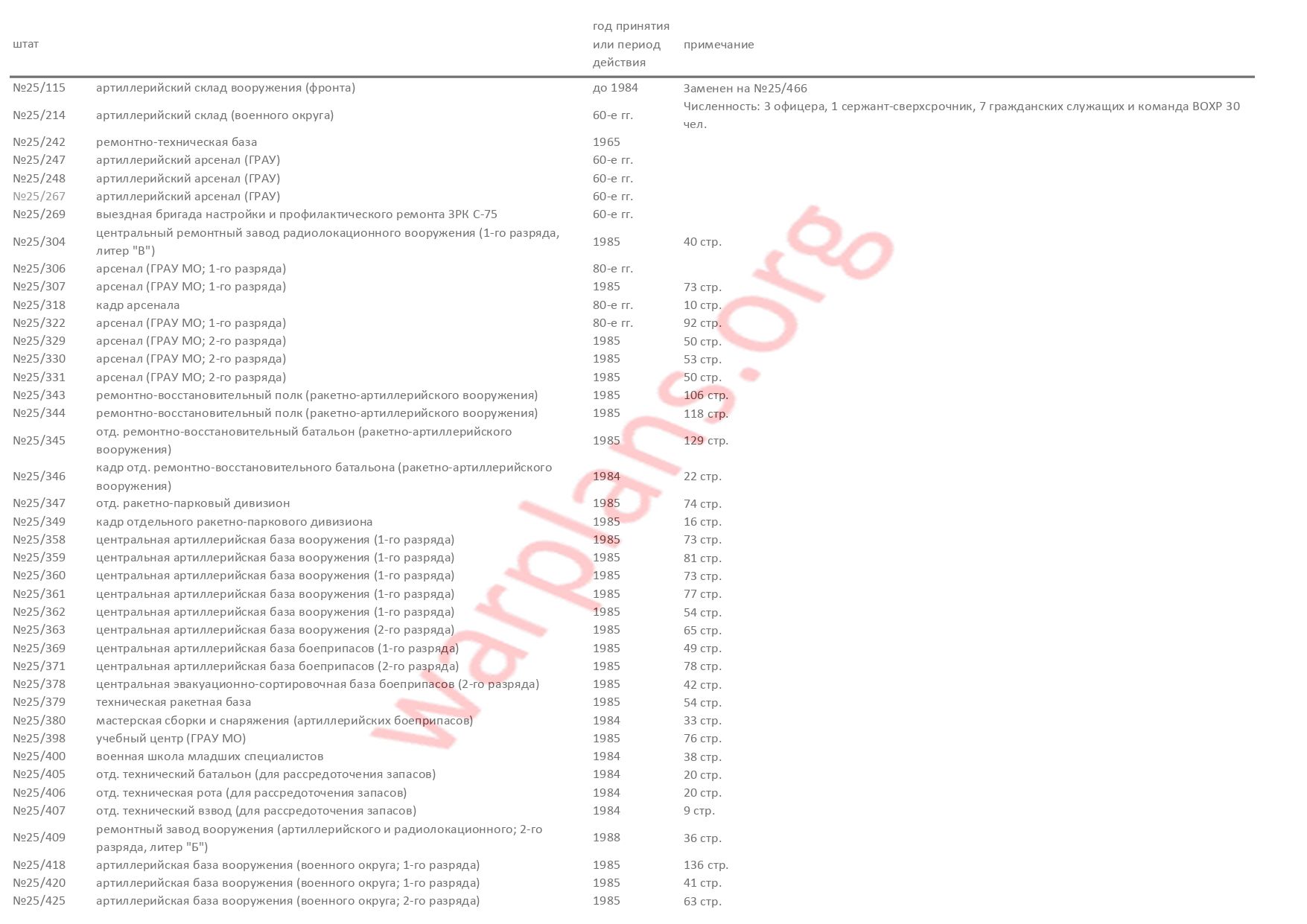 | штат | | год принятия или период действия | примечание |
|---|---|---|---|
| №25/115 | артиллерийский склад вооружения (фронта) | до 1984 | Заменен на №25/466 |
| №25/214 | артиллерийский склад (военного округа) | 60-е гг. | Численность: 3 офицера, 1 сержант-сверхсрочник, 7 гражданских служащих и команда ВОХР 30 чел. |
| №25/242 | ремонтно-техническая база | 1965 | |
| №25/247 | артиллерийский арсенал (ГРАУ) | 60-е гг. | |
| №25/248 | артиллерийский арсенал (ГРАУ) | 60-е гг. | |
| №25/267 | артиллерийский арсенал (ГРАУ) | 60-е гг. | |
| №25/269 | выездная бригада настройки и профилактического ремонта ЗРК С-75 | 60-е гг. | |
| №25/304 | центральный ремонтный завод радиолокационного вооружения (1-го разряда, литер "В") | 1985 | 40 стр. |
| №25/306 | арсенал (ГРАУ МО; 1-го разряда) | 80-е гг. | |
| №25/307 | арсенал (ГРАУ МО; 1-го разряда) | 1985 | 73 стр. |
| №25/318 | кадр арсенала | 80-е гг. | 10 стр. |
| №25/322 | арсенал (ГРАУ МО; 1-го разряда) | 80-е гг. | 92 стр. |
| №25/329 | арсенал (ГРАУ МО; 2-го разряда) | 1985 | 50 стр. |
| №25/330 | арсенал (ГРАУ МО; 2-го разряда) | 1985 | 53 стр. |
| №25/331 | арсенал (ГРАУ МО; 2-го разряда) | 1985 | 50 стр. |
| №25/343 | ремонтно-восстановительный полк (ракетно-артиллерийского вооружения) | 1985 | 106 стр. |
| №25/344 | ремонтно-восстановительный полк (ракетно-артиллерийского вооружения) | 1985 | 118 стр. |
| №25/345 | отд. ремонтно-восстановительный батальон (ракетно-артиллерийского вооружения) | 1985 | 129 стр. |
| №25/346 | кадр отд. ремонтно-восстановительного батальона (ракетно-артиллерийского вооружения) | 1984 | 22 стр. |
| №25/347 | отд. ракетно-парковый дивизион | 1985 | 74 стр. |
| №25/349 | кадр отдельного ракетно-паркового дивизиона | 1985 | 16 стр. |
| №25/358 | центральная артиллерийская база вооружения (1-го разряда) | 1985 | 73 стр. |
| №25/359 | центральная артиллерийская база вооружения (1-го разряда) | 1985 | 81 стр. |
| №25/360 | центральная артиллерийская база вооружения (1-го разряда) | 1985 | 73 стр. |
| №25/361 | центральная артиллерийская база вооружения (1-го разряда) | 1985 | 77 стр. |
| №25/362 | центральная артиллерийская база вооружения (1-го разряда) | 1985 | 54 стр. |
| №25/363 | центральная артиллерийская база вооружения (2-го разряда) | 1985 | 65 стр. |
| №25/369 | центральная артиллерийская база боеприпасов (1-го разряда) | 1985 | 49 стр. |
| №25/371 | центральная артиллерийская база боеприпасов (2-го разряда) | 1985 | 78 стр. |
| №25/378 | центральная эвакуационно-сортировочная база боеприпасов (2-го разряда) | 1985 | 42 стр. |
| №25/379 | техническая ракетная база | 1985 | 54 стр. |
| №25/380 | мастерская сборки и снаряжения (артиллерийских боеприпасов) | 1984 | 33 стр. |
| №25/398 | учебный центр (ГРАУ МО) | 1985 | 76 стр. |
| №25/400 | военная школа младших специалистов | 1984 | 38 стр. |
| №25/405 | отд. технический батальон (для рассредоточения запасов) | 1984 | 20 стр. |
| №25/406 | отд. техническая рота (для рассредоточения запасов) | 1984 | 20 стр. |
| №25/407 | отд. технический взвод (для рассредоточения запасов) | 1984 | 9 стр. |
| №25/409 | ремонтный завод вооружения (артиллерийского и радиолокационного; 2-го разряда, литер "Б") | 1988 | 36 стр. |
| №25/418 | артиллерийская база вооружения (военного округа; 1-го разряда) | 1985 | 136 стр. |
| №25/420 | артиллерийская база вооружения (военного округа; 1-го разряда) | 1985 | 41 стр. |
| №25/425 | артиллерийская база вооружения (военного округа; 2-го разряда) | 1985 | 63 стр. |

warplans.org